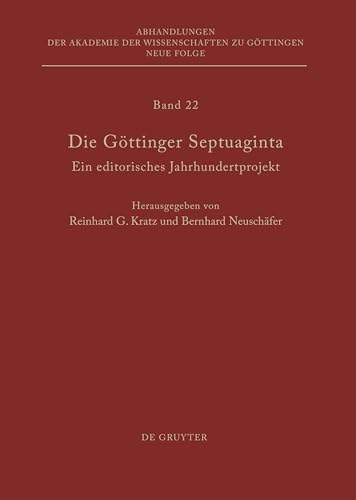 ABHANDLUNGEN
DER AKADEMIE DER WISSENSCHAFTEN ZU GÖTTINGEN
NEUE FOLGE

Band 22

Die Göttinger Septuaginta
Ein editorisches Jahrhundertprojekt

Herausgegeben von
Reinhard G. Kratz und Bernhard Neuschäfer

DE GRUYTER